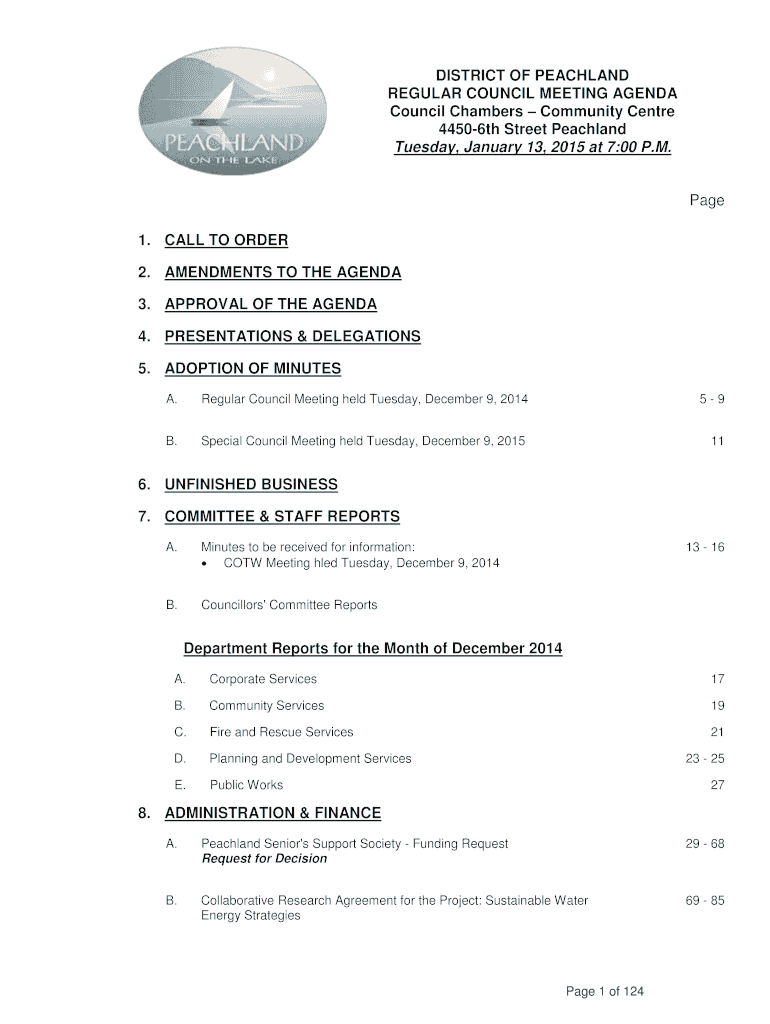 PEACHLAND
ON THE LAKE

DISTRICT OF PEACHLAND
REGULAR COUNCIL MEETING AGENDA
Council Chambers – Community Centre
4450-6th Street Peachland
Tuesday, January 13, 2015 at 7:00 P.M.

Page

1. CALL TO ORDER

2. AMENDMENTS TO THE AGENDA

3. APPROVAL OF THE AGENDA

4. PRESENTATIONS & DELEGATIONS

5. ADOPTION OF MINUTES

A. Regular Council Meeting held Tuesday, December 9, 2014 5 - 9

B. Special Council Meeting held Tuesday, December 9, 2015 11

6. UNFINISHED BUSINESS

7. COMMITTEE & STAFF REPORTS

A. Minutes to be received for information: 13 - 16
• COTW Meeting hled Tuesday, December 9, 2014

B. Councillors' Committee Reports

Department Reports for the Month of December 2014

A. Corporate Services 17

B. Community Services 19

C. Fire and Rescue Services 21

D. Planning and Development Services 23 - 25

E. Public Works 27

8. ADMINISTRATION & FINANCE

A. Peachland Senior's Support Society - Funding Request 29 - 68
Request for Decision

B. Collaborative Research Agreement for the Project: Sustainable Water Energy Strategies 69 - 85

Page 1 of 124